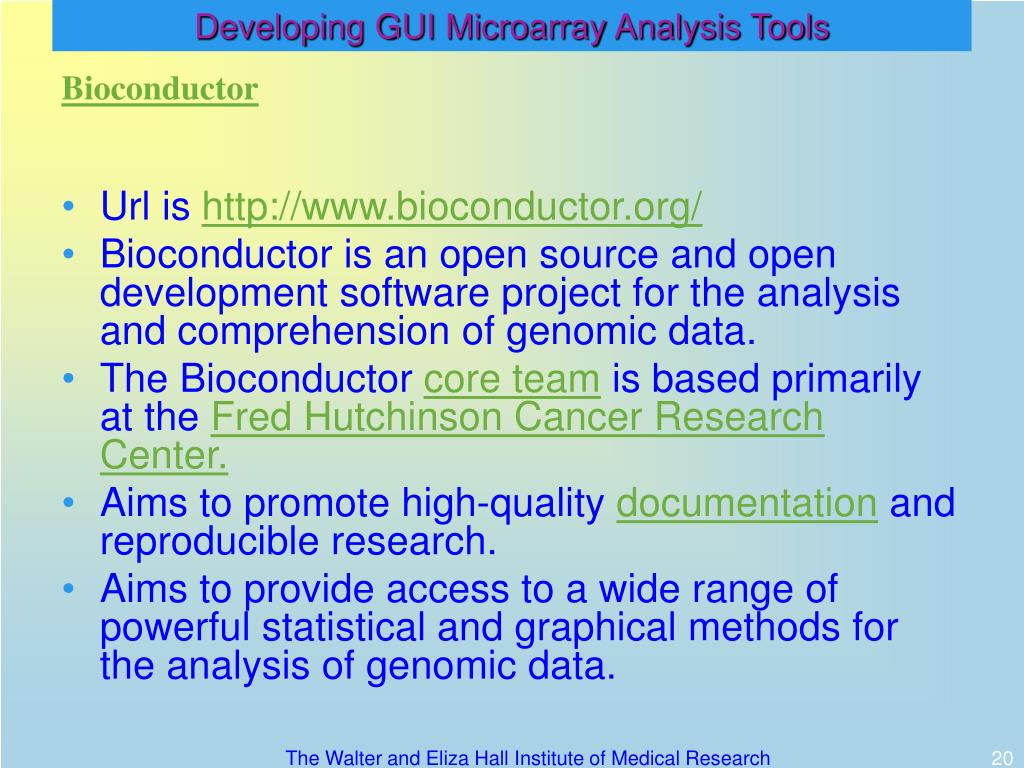 Developing GUI Microarray Analysis Tools

Bioconductor

• Url is http://www.bioconductor.org/
• Bioconductor is an open source and open development software project for the analysis and comprehension of genomic data.
• The Bioconductor core team is based primarily at the Fred Hutchinson Cancer Research Center.
• Aims to promote high-quality documentation and reproducible research.
• Aims to provide access to a wide range of powerful statistical and graphical methods for the analysis of genomic data.

The Walter and Eliza Hall Institute of Medical Research

20